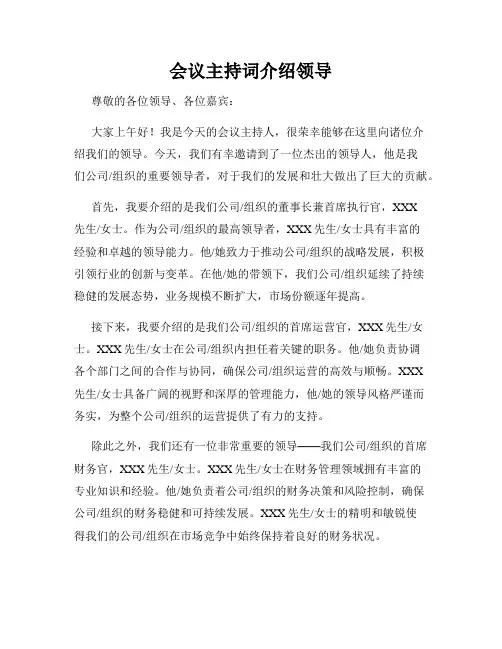 会议主持词介绍领导

尊敬的各位领导、各位嘉宾：

大家上午好！我是今天的会议主持人，很荣幸能够在这里向诸位介绍我们的领导。今天，我们有幸邀请到了一位杰出的领导人，他是我们公司/组织的重要领导者，对于我们的发展和壮大做出了巨大的贡献。

首先，我要介绍的是我们公司/组织的董事长兼首席执行官，XXX先生/女士。作为公司/组织的最高领导者，XXX先生/女士具有丰富的经验和卓越的领导能力。他/她致力于推动公司/组织的战略发展，积极引领行业的创新与变革。在他/她的带领下，我们公司/组织延续了持续稳健的发展态势，业务规模不断扩大，市场份额逐年提高。

接下来，我要介绍的是我们公司/组织的首席运营官，XXX先生/女士。XXX先生/女士在公司/组织内担任着关键的职务。他/她负责协调各个部门之间的合作与协同，确保公司/组织运营的高效与顺畅。XXX先生/女士具备广阔的视野和深厚的管理能力，他/她的领导风格严谨而务实，为整个公司/组织的运营提供了有力的支持。

除此之外，我们还有一位非常重要的领导——我们公司/组织的首席财务官，XXX先生/女士。XXX先生/女士在财务管理领域拥有丰富的专业知识和经验。他/她负责着公司/组织的财务决策和风险控制，确保公司/组织的财务稳健和可持续发展。XXX先生/女士的精明和敏锐使得我们的公司/组织在市场竞争中始终保持着良好的财务状况。